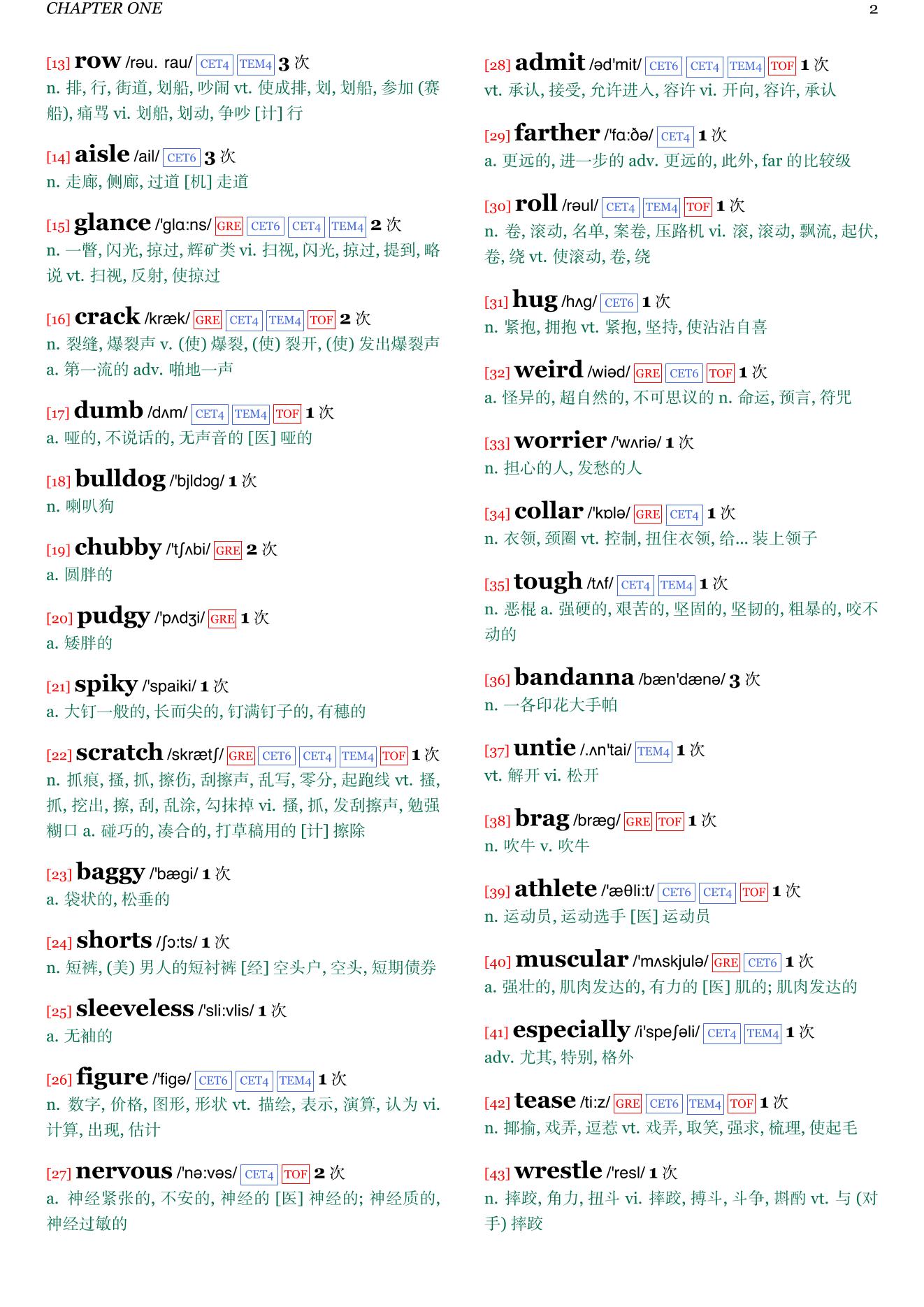 CHAPTER ONE 2

[13] row /rəu. rau/ CET4 TEM4 3 次
n. 排, 行, 街道, 划船, 吵闹 vt. 使成排, 划, 划船, 参加 (赛船), 痛骂 vi. 划船, 划动, 争吵 [计] 行

[14] aisle /ail/ CET6 3 次
n. 走廊, 侧廊, 过道 [机] 走道

[15] glance /'glɑ:ns/ GRE CET6 CET4 TEM4 2 次
n. 一瞥, 闪光, 掠过, 辉矿类 vi. 扫视, 闪光, 掠过, 提到, 略说 vt. 扫视, 反射, 使掠过

[16] crack /kræk/ GRE CET4 TEM4 TOF 2 次
n. 裂缝, 爆裂声 v. (使) 爆裂, (使) 裂开, (使) 发出爆裂声 a. 第一流的 adv. 啪地一声

[17] dumb /dʌm/ CET4 TEM4 TOF 1 次
a. 哑的, 不说话的, 无声音的 [医] 哑的

[18] bulldog /'bjldɔg/ 1 次
n. 喇叭狗

[19] chubby /'tʃʌbi/ GRE 2 次
a. 圆胖的

[20] pudgy /'pʌdʒi/ GRE 1 次
a. 矮胖的

[21] spiky /'spaiki/ 1 次
a. 大钉一般的, 长而尖的, 钉满钉子的, 有穗的

[22] scratch /skrætʃ/ GRE CET6 CET4 TEM4 TOF 1 次
n. 抓痕, 搔, 抓, 擦伤, 刮擦声, 乱写, 零分, 起跑线 vt. 搔, 抓, 挖出, 擦, 刮, 乱涂, 勾抹掉 vi. 搔, 抓, 发刮擦声, 勉强糊口 a. 碰巧的, 凑合的, 打草稿用的 [计] 擦除

[23] baggy /'bægi/ 1 次
a. 袋状的, 松垂的

[24] shorts /ʃɔ:ts/ 1 次
n. 短裤, (美) 男人的短衬裤 [经] 空头户, 空头, 短期债券

[25] sleeveless /'sli:vlis/ 1 次
a. 无袖的

[26] figure /'figə/ CET6 CET4 TEM4 1 次
n. 数字, 价格, 图形, 形状 vt. 描绘, 表示, 演算, 认为 vi. 计算, 出现, 估计

[27] nervous /'nə:vəs/ CET4 TOF 2 次
a. 神经紧张的, 不安的, 神经的 [医] 神经的; 神经质的, 神经过敏的

[28] admit /əd'mit/ CET6 CET4 TEM4 TOF 1 次
vt. 承认, 接受, 允许进入, 容许 vi. 开向, 容许, 承认

[29] farther /'fɑ:ðə/ CET4 1 次
a. 更远的, 进一步的 adv. 更远的, 此外, far 的比较级

[30] roll /rəul/ CET4 TEM4 TOF 1 次
n. 卷, 滚动, 名单, 案卷, 压路机 vi. 滚, 滚动, 飘流, 起伏, 卷, 绕 vt. 使滚动, 卷, 绕

[31] hug /hʌg/ CET6 1 次
n. 紧抱, 拥抱 vt. 紧抱, 坚持, 使沾沾自喜

[32] weird /wiəd/ GRE CET6 TOF 1 次
a. 怪异的, 超自然的, 不可思议的 n. 命运, 预言, 符咒

[33] worrier /'wʌriə/ 1 次
n. 担心的人, 发愁的人

[34] collar /'kɒlə/ GRE CET4 1 次
n. 衣领, 颈圈 vt. 控制, 扭住衣领, 给... 装上领子

[35] tough /tʌf/ CET4 TEM4 1 次
n. 恶棍 a. 强硬的, 艰苦的, 坚固的, 坚韧的, 粗暴的, 咬不动的

[36] bandanna /bæn'dænə/ 3 次
n. 一各印花大手帕

[37] untie /.ʌn'tai/ TEM4 1 次
vt. 解开 vi. 松开

[38] brag /bræg/ GRE TOF 1 次
n. 吹牛 v. 吹牛

[39] athlete /'æθli:t/ CET6 CET4 TOF 1 次
n. 运动员, 运动选手 [医] 运动员

[40] muscular /'mʌskjulə/ GRE CET6 1 次
a. 强壮的, 肌肉发达的, 有力的 [医] 肌的; 肌肉发达的

[41] especially /i'speʃəli/ CET4 TEM4 1 次
adv. 尤其, 特别, 格外

[42] tease /ti:z/ GRE CET6 TEM4 TOF 1 次
n. 揶揄, 戏弄, 逗惹 vt. 戏弄, 取笑, 强求, 梳理, 使起毛

[43] wrestle /'resl/ 1 次
n. 摔跤, 角力, 扭斗 vi. 摔跤, 搏斗, 斗争, 斟酌 vt. 与 (对手) 摔跤